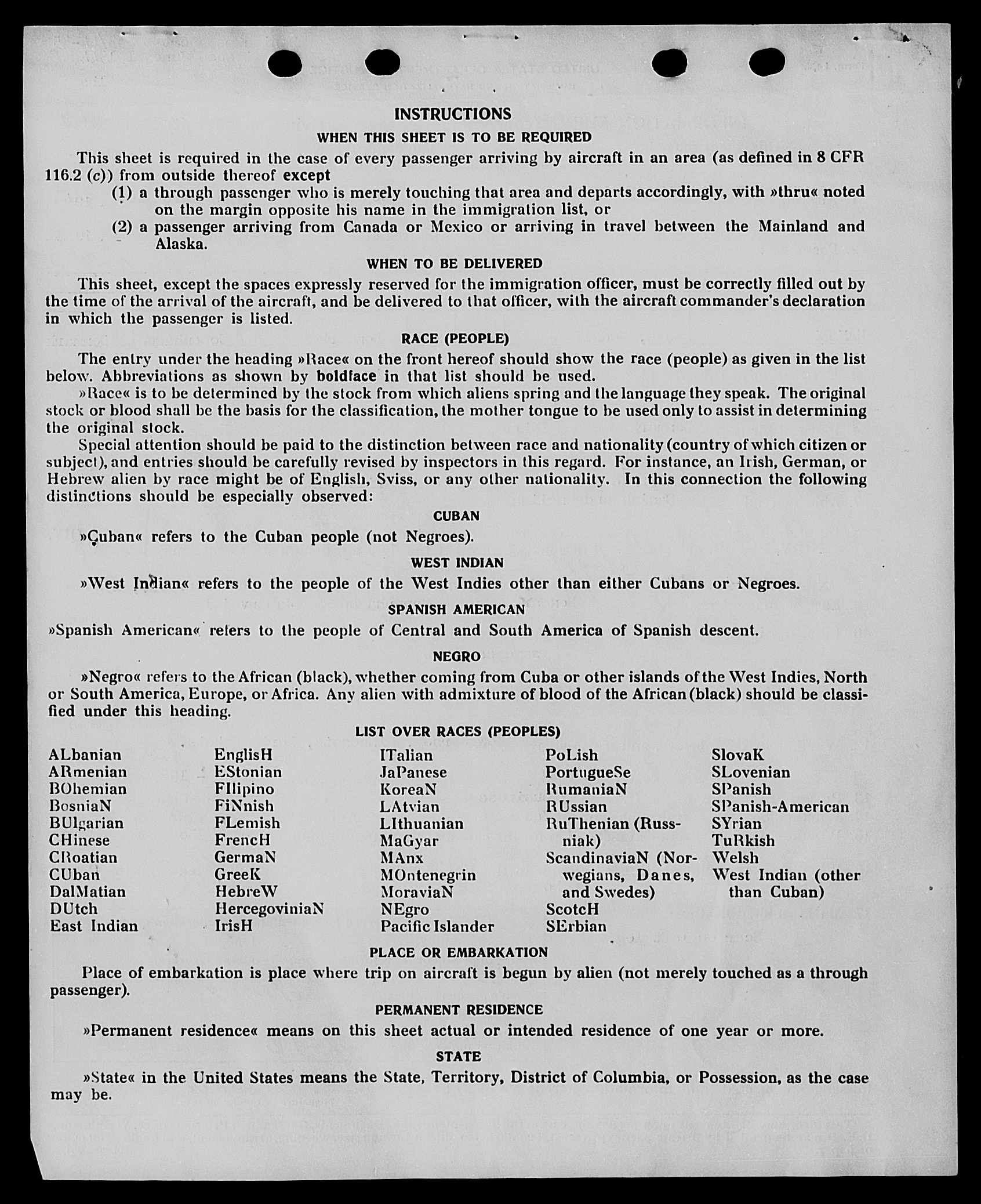 INSTRUCTIONS

WHEN THIS SHEET IS TO BE REQUIRED

This sheet is required in the case of every passenger arriving by aircraft in an area (as defined in 8 CFR 116.2 (c)) from outside thereof except

(1) a through passenger who is merely touching that area and departs accordingly, with »thru« noted on the margin opposite his name in the immigration list, or

(2) a passenger arriving from Canada or Mexico or arriving in travel between the Mainland and Alaska.

WHEN TO BE DELIVERED

This sheet, except the spaces expressly reserved for the immigration officer, must be correctly filled out by the time of the arrival of the aircraft, and be delivered to that officer, with the aircraft commander's declaration in which the passenger is listed.

RACE (PEOPLE)

The entry under the heading »Race« on the front hereof should show the race (people) as given in the list below. Abbreviations as shown by boldface in that list should be used.

»Race« is to be determined by the stock from which aliens spring and the language they speak. The original stock or blood shall be the basis for the classification, the mother tongue to be used only to assist in determining the original stock.

Special attention should be paid to the distinction between race and nationality (country of which citizen or subject), and entries should be carefully revised by inspectors in this regard. For instance, an Irish, German, or Hebrew alien by race might be of English, Sviss, or any other nationality. In this connection the following distinctions should be especially observed:

CUBAN

»Cuban« refers to the Cuban people (not Negroes).

WEST INDIAN

»West Indian« refers to the people of the West Indies other than either Cubans or Negroes.

SPANISH AMERICAN

»Spanish American« refers to the people of Central and South America of Spanish descent.

NEGRO

»Negro« refers to the African (black), whether coming from Cuba or other islands of the West Indies, North or South America, Europe, or Africa. Any alien with admixture of blood of the African (black) should be classified under this heading.

LIST OVER RACES (PEOPLES)

ALbanian
ARmenian
BOhemian
BosniaN
BUlgarian
CHinese
CRoatian
CUban
DalMatian
DUtch
East Indian

EnglisH
EStonian
FIlipino
FiNnish
FLemish
FrencH
GermaN
GreeK
HebreW
HercegoviniaN
IrisH

ITalian
JaPanese
KoreaN
LAtvian
LIthuanian
MaGyar
MAnx
MOntenegrin
MoraviaN
NEgro
Pacific Islander

PoLish
PortugueSe
RumaniaN
RUssian
RuThenian (Russniak)
ScandinaviaN (Norwegians, Danes, and Swedes)
ScotcH
SErbian

SlovaK
SLovenian
SPanish
SPanish-American
SYrian
TuRkish
Welsh
West Indian (other than Cuban)

PLACE OR EMBARKATION

Place of embarkation is place where trip on aircraft is begun by alien (not merely touched as a through passenger).

PERMANENT RESIDENCE

»Permanent residence« means on this sheet actual or intended residence of one year or more.

STATE

»State« in the United States means the State, Territory, District of Columbia, or Possession, as the case may be.